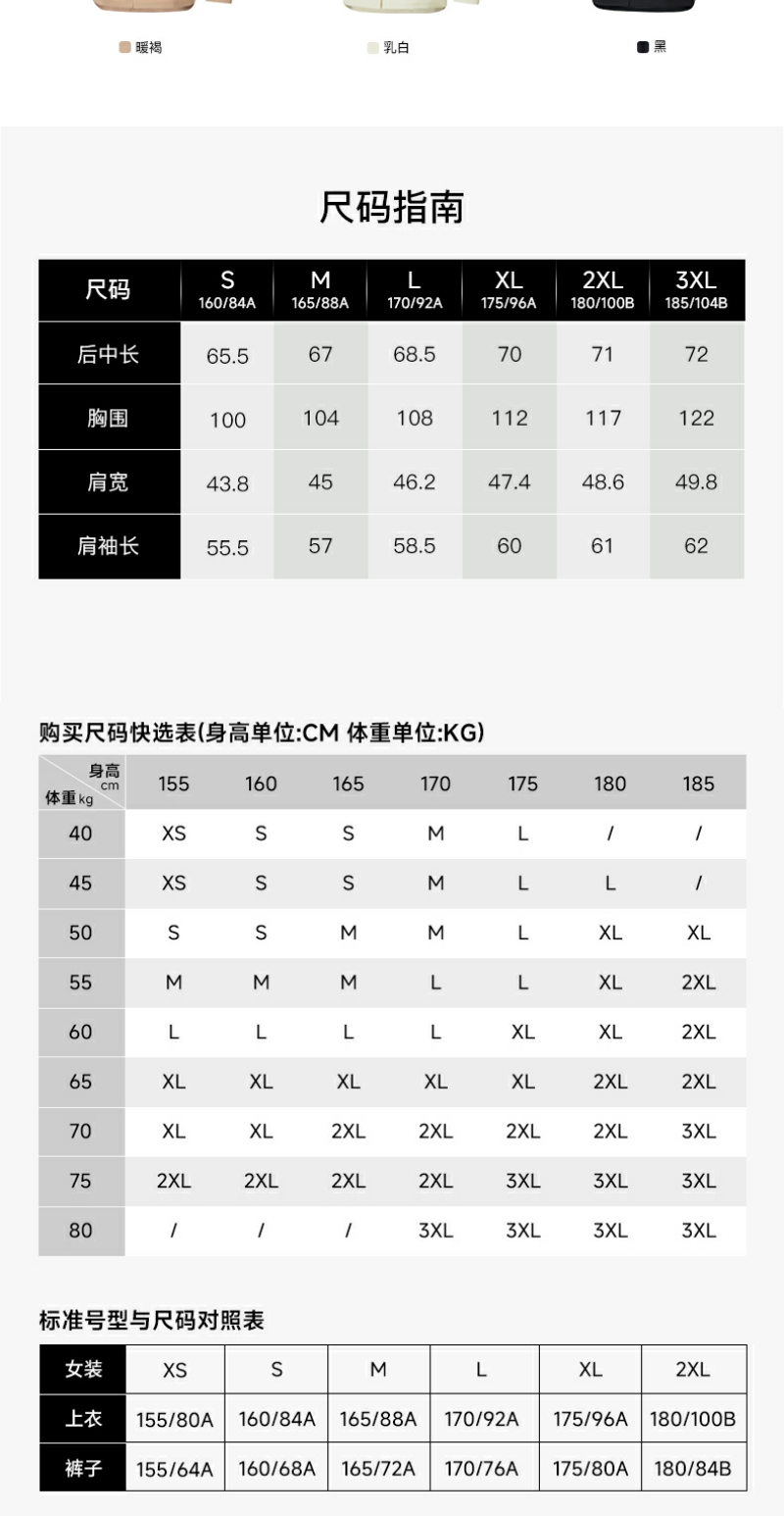 暖褐 乳白 黑

尺码指南

| 尺码 | S 160/84A | M 165/88A | L 170/92A | XL 175/96A | 2XL 180/100B | 3XL 185/104B |
|---|---|---|---|---|---|---|
| 后中长 | 65.5 | 67 | 68.5 | 70 | 71 | 72 |
| 胸围 | 100 | 104 | 108 | 112 | 117 | 122 |
| 肩宽 | 43.8 | 45 | 46.2 | 47.4 | 48.6 | 49.8 |
| 肩袖长 | 55.5 | 57 | 58.5 | 60 | 61 | 62 |

购买尺码快选表(身高单位:CM 体重单位:KG)

| 身高cm 体重kg | 155 | 160 | 165 | 170 | 175 | 180 | 185 |
|---|---|---|---|---|---|---|---|
| 40 | XS | S | S | M | L | / | / |
| 45 | XS | S | S | M | L | L | / |
| 50 | S | S | M | M | L | XL | XL |
| 55 | M | M | M | L | L | XL | 2XL |
| 60 | L | L | L | L | XL | XL | 2XL |
| 65 | XL | XL | XL | XL | XL | 2XL | 2XL |
| 70 | XL | XL | 2XL | 2XL | 2XL | 2XL | 3XL |
| 75 | 2XL | 2XL | 2XL | 2XL | 3XL | 3XL | 3XL |
| 80 | / | / | / | 3XL | 3XL | 3XL | 3XL |

标准号型与尺码对照表

| 女装 | XS | S | M | L | XL | 2XL |
|---|---|---|---|---|---|---|
| 上衣 | 155/80A | 160/84A | 165/88A | 170/92A | 175/96A | 180/100B |
| 裤子 | 155/64A | 160/68A | 165/72A | 170/76A | 175/80A | 180/84B |